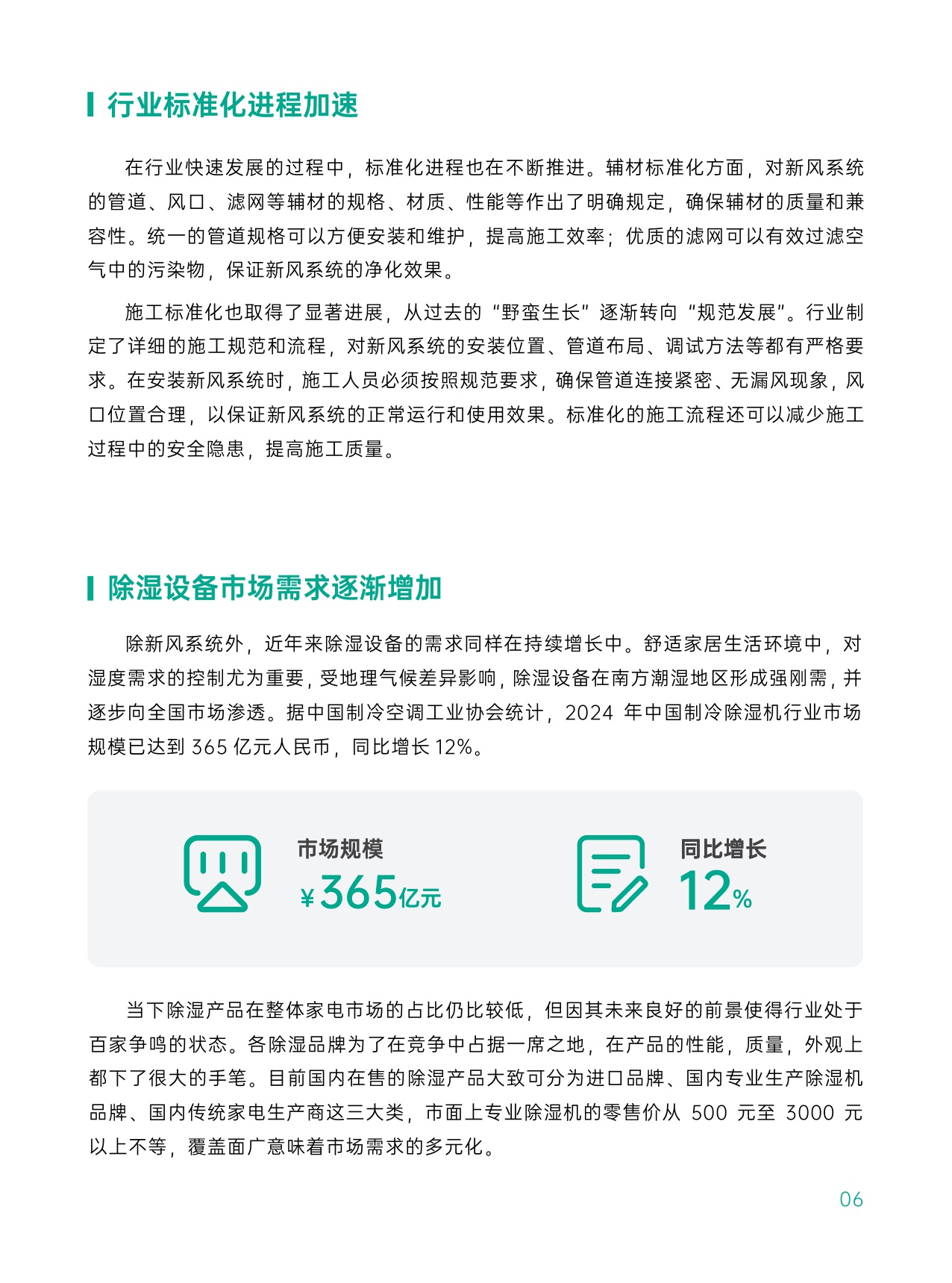 行业标准化进程加速

在行业快速发展的过程中，标准化进程也在不断推进。辅材标准化方面，对新风系统的管道、风口、滤网等辅材的规格、材质、性能等作出了明确规定，确保辅材的质量和兼容性。统一的管道规格可以方便安装和维护，提高施工效率；优质的滤网可以有效过滤空气中的污染物，保证新风系统的净化效果。

施工标准化也取得了显著进展，从过去的“野蛮生长”逐渐转向“规范发展”。行业制定了详细的施工规范和流程，对新风系统的安装位置、管道布局、调试方法等都有严格要求。在安装新风系统时，施工人员必须按照规范要求，确保管道连接紧密、无漏风现象，风口位置合理，以保证新风系统的正常运行和使用效果。标准化的施工流程还可以减少施工过程中的安全隐患，提高施工质量。

除湿设备市场需求逐渐增加

除新风系统外，近年来除湿设备的需求同样在持续增长中。舒适家居生活环境中，对湿度需求的控制尤为重要，受地理气候差异影响，除湿设备在南方潮湿地区形成强刚需，并逐步向全国市场渗透。据中国制冷空调工业协会统计，2024 年中国制冷除湿机行业市场规模已达到 365 亿元人民币，同比增长 12%。

市场规模
¥365亿元

同比增长
12%

当下除湿产品在整体家电市场的占比仍比较低，但因其未来良好的前景使得行业处于百家争鸣的状态。各除湿品牌为了在竞争中占据一席之地，在产品的性能，质量，外观上都下了很大的手笔。目前国内在售的除湿产品大致可分为进口品牌、国内专业生产除湿机品牌、国内传统家电生产商这三大类，市面上专业除湿机的零售价从 500 元至 3000 元以上不等，覆盖面广意味着市场需求的多元化。

06